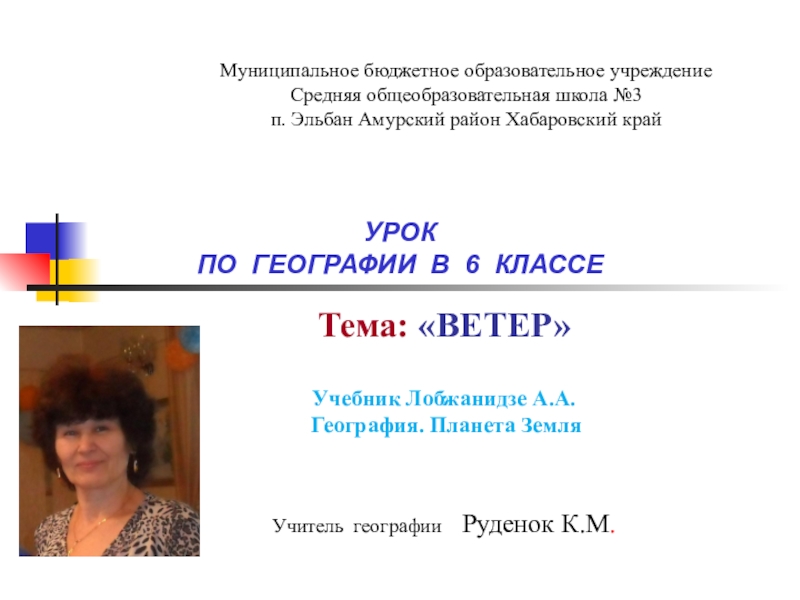 Муниципальное бюджетное образовательное учреждение
Средняя общеобразовательная школа №3
п. Эльбан Амурский район Хабаровский край

УРОК
ПО ГЕОГРАФИИ В 6 КЛАССЕ

Тема: «ВЕТЕР»

Учебник Лобжанидзе А.А.
География. Планета Земля

Учитель географии Руденок К.М.